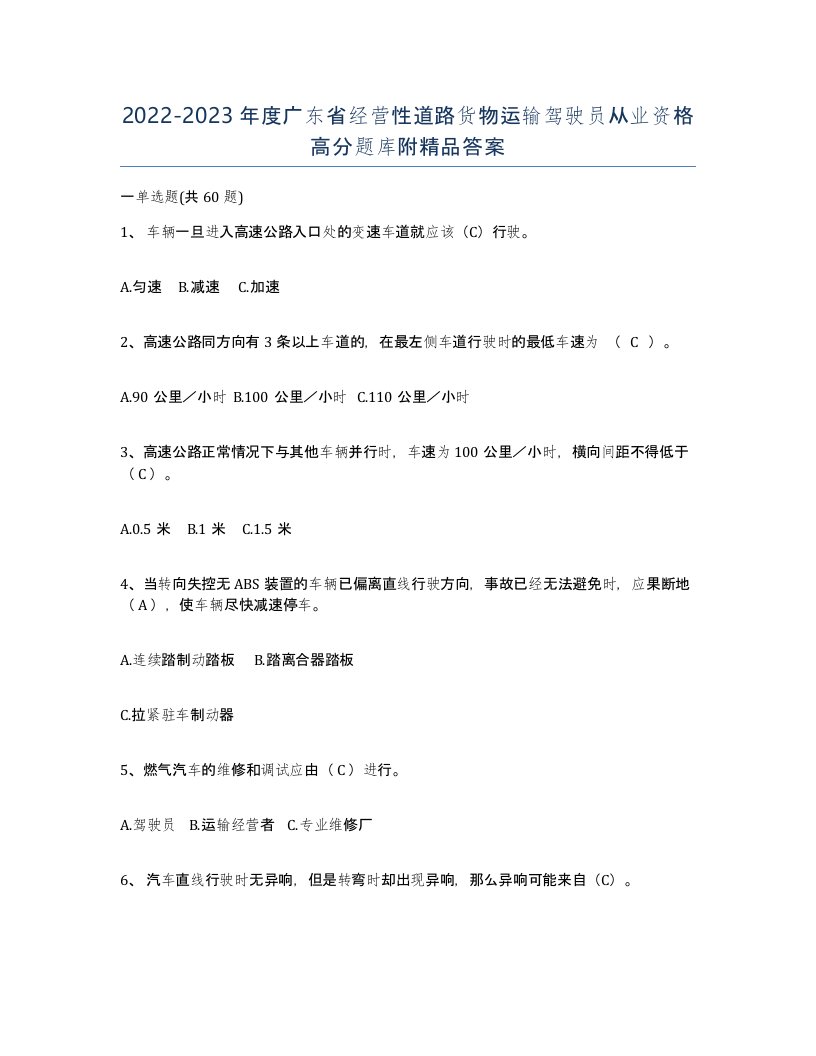 2022-2023年度广东省经营性道路货物运输驾驶员从业资格高分题库附精品答案

一单选题(共60题)

1、车辆一旦进入高速公路入口处的变速车道就应该（C）行驶。

A.匀速　B.减速　C.加速

2、高速公路同方向有3条以上车道的，在最左侧车道行驶时的最低车速为　（ C ）。

A.90公里／小时 B.100公里／小时 C.110公里／小时

3、高速公路正常情况下与其他车辆并行时，车速为100公里／小时，横向间距不得低于（C）。

A.0.5米　B.1米　C.1.5米

4、当转向失控无ABS装置的车辆已偏离直线行驶方向，事故已经无法避免时，应果断地（A），使车辆尽快减速停车。

A.连续踏制动踏板　B.踏离合器踏板

C.拉紧驻车制动器

5、燃气汽车的维修和调试应由（C）进行。

A.驾驶员　B.运输经营者　C.专业维修厂

6、汽车直线行驶时无异响，但是转弯时却出现异响，那么异响可能来自（C）。